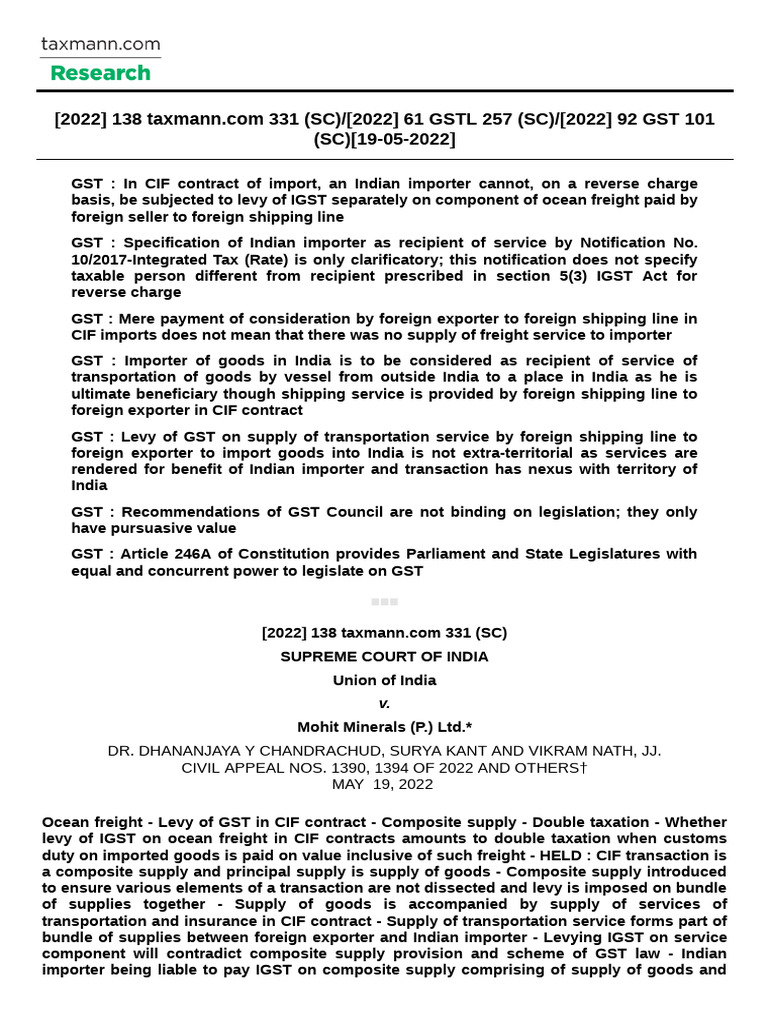 taxmann.com
Research

[2022] 138 taxmann.com 331 (SC)/[2022] 61 GSTL 257 (SC)/[2022] 92 GST 101 (SC)[19-05-2022]

GST : In CIF contract of import, an Indian importer cannot, on a reverse charge basis, be subjected to levy of IGST separately on component of ocean freight paid by foreign seller to foreign shipping line

GST : Specification of Indian importer as recipient of service by Notification No. 10/2017-Integrated Tax (Rate) is only clarificatory; this notification does not specify taxable person different from recipient prescribed in section 5(3) IGST Act for reverse charge

GST : Mere payment of consideration by foreign exporter to foreign shipping line in CIF imports does not mean that there was no supply of freight service to importer

GST : Importer of goods in India is to be considered as recipient of service of transportation of goods by vessel from outside India to a place in India as he is ultimate beneficiary though shipping service is provided by foreign shipping line to foreign exporter in CIF contract

GST : Levy of GST on supply of transportation service by foreign shipping line to foreign exporter to import goods into India is not extra-territorial as services are rendered for benefit of Indian importer and transaction has nexus with territory of India

GST : Recommendations of GST Council are not binding on legislation; they only have pursuasive value

GST : Article 246A of Constitution provides Parliament and State Legislatures with equal and concurrent power to legislate on GST

[2022] 138 taxmann.com 331 (SC)
SUPREME COURT OF INDIA
Union of India
v.
Mohit Minerals (P.) Ltd.*
DR. DHANANJAYA Y CHANDRACHUD, SURYA KANT AND VIKRAM NATH, JJ.
CIVIL APPEAL NOS. 1390, 1394 OF 2022 AND OTHERS†
MAY 19, 2022

Ocean freight - Levy of GST in CIF contract - Composite supply - Double taxation - Whether levy of IGST on ocean freight in CIF contracts amounts to double taxation when customs duty on imported goods is paid on value inclusive of such freight - HELD : CIF transaction is a composite supply and principal supply is supply of goods - Composite supply introduced to ensure various elements of a transaction are not dissected and levy is imposed on bundle of supplies together - Supply of goods is accompanied by supply of services of transportation and insurance in CIF contract - Supply of transportation service forms part of bundle of supplies between foreign exporter and Indian importer - Levying IGST on service component will contradict composite supply provision and scheme of GST law - Indian importer being liable to pay IGST on composite supply comprising of supply of goods and